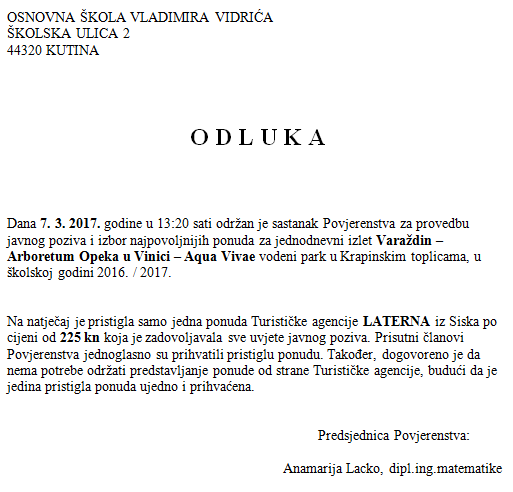 OSNOVNA ŠKOLA VLADIMIRA VIDRIĆA
ŠKOLSKA ULICA 2
44320 KUTINA

O D L U K A

Dana 7. 3. 2017. godine u 13:20 sati održan je sastanak Povjerenstva za provedbu javnog poziva i izbor najpovoljnijih ponuda za jednodnevni izlet Varaždin – Arboretum Opeka u Vinici – Aqua Vivae vodeni park u Krapinskim toplicama, u školskoj godini 2016. / 2017.

Na natječaj je pristigla samo jedna ponuda Turističke agencije LATERNA iz Siska po cijeni od 225 kn koja je zadovoljavala sve uvjete javnog poziva. Prisutni članovi Povjerenstva jednoglasno su prihvatili pristiglu ponudu. Također, dogovoreno je da nema potrebe održati predstavljanje ponude od strane Turističke agencije, budući da je jedina pristigla ponuda ujedno i prihvaćena.

Predsjednica Povjerenstva:

Anamarija Lacko, dipl.ing.matematike